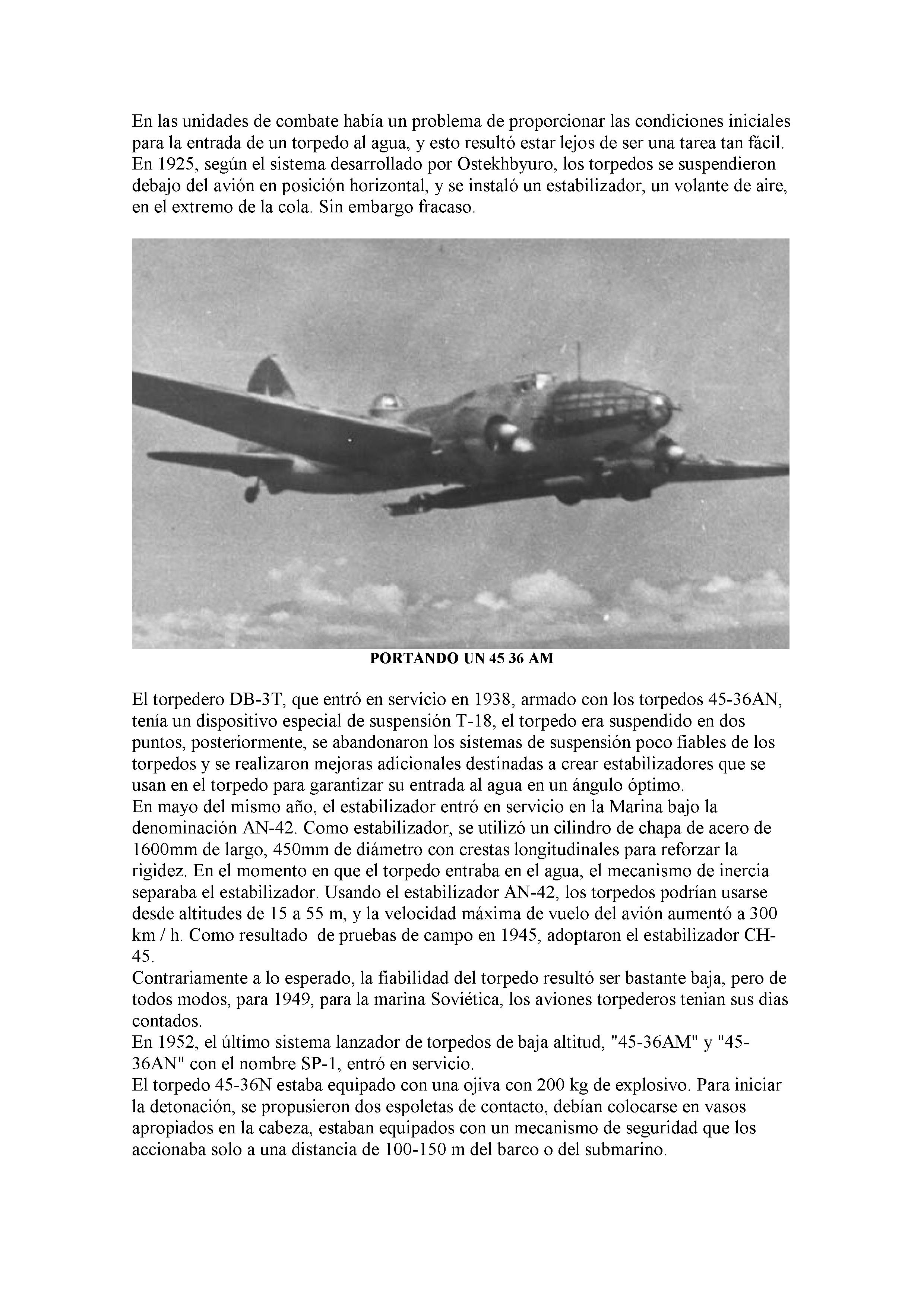 En las unidades de combate había un problema de proporcionar las condiciones iniciales para la entrada de un torpedo al agua, y esto resultó estar lejos de ser una tarea tan fácil. En 1925, según el sistema desarrollado por Ostekhbyuro, los torpedos se suspendieron debajo del avión en posición horizontal, y se instaló un estabilizador, un volante de aire, en el extremo de la cola. Sin embargo fracaso.

PORTANDO UN 45 36 AM

El torpedero DB-3T, que entró en servicio en 1938, armado con los torpedos 45-36AN, tenía un dispositivo especial de suspensión T-18, el torpedo era suspendido en dos puntos, posteriormente, se abandonaron los sistemas de suspensión poco fiables de los torpedos y se realizaron mejoras adicionales destinadas a crear estabilizadores que se usan en el torpedo para garantizar su entrada al agua en un ángulo óptimo.
En mayo del mismo año, el estabilizador entró en servicio en la Marina bajo la denominación AN-42. Como estabilizador, se utilizó un cilindro de chapa de acero de 1600mm de largo, 450mm de diámetro con crestas longitudinales para reforzar la rigidez. En el momento en que el torpedo entraba en el agua, el mecanismo de inercia separaba el estabilizador. Usando el estabilizador AN-42, los torpedos podrían usarse desde altitudes de 15 a 55 m, y la velocidad máxima de vuelo del avión aumentó a 300 km / h. Como resultado de pruebas de campo en 1945, adoptaron el estabilizador CH-45.
Contrariamente a lo esperado, la fiabilidad del torpedo resultó ser bastante baja, pero de todos modos, para 1949, para la marina Soviética, los aviones torpederos tenian sus dias contados.
En 1952, el último sistema lanzador de torpedos de baja altitud, "45-36AM" y "45-36AN" con el nombre SP-1, entró en servicio.
El torpedo 45-36N estaba equipado con una ojiva con 200 kg de explosivo. Para iniciar la detonación, se propusieron dos espoletas de contacto, debían colocarse en vasos apropiados en la cabeza, estaban equipados con un mecanismo de seguridad que los accionaba solo a una distancia de 100-150 m del barco o del submarino.